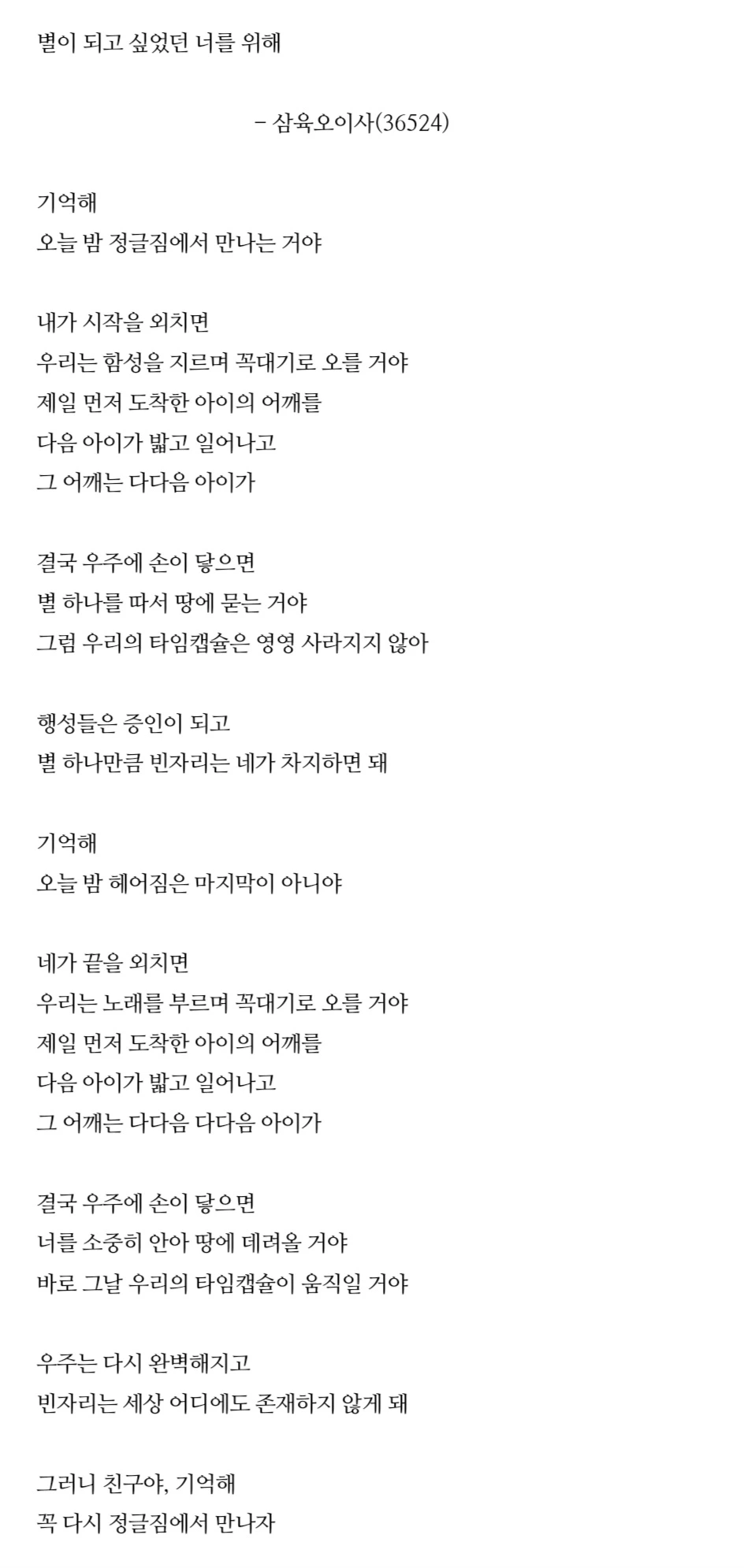 별이 되고 싶었던 너를 위해

– 삼육오이사(36524)

기억해
오늘 밤 정글짐에서 만나는 거야

내가 시작을 외치면
우리는 함성을 지르며 꼭대기로 오를 거야
제일 먼저 도착한 아이의 어깨를
다음 아이가 밟고 일어나고
그 어깨는 다다음 아이가

결국 우주에 손이 닿으면
별 하나를 따서 땅에 묻는 거야
그럼 우리의 타임캡슐은 영영 사라지지 않아

행성들은 증인이 되고
별 하나만큼 빈자리는 네가 차지하면 돼

기억해
오늘 밤 헤어짐은 마지막이 아니야

네가 끝을 외치면
우리는 노래를 부르며 꼭대기로 오를 거야
제일 먼저 도착한 아이의 어깨를
다음 아이가 밟고 일어나고
그 어깨는 다다음 다다음 아이가

결국 우주에 손이 닿으면
너를 소중히 안아 땅에 데려올 거야
바로 그날 우리의 타임캡슐이 움직일 거야

우주는 다시 완벽해지고
빈자리는 세상 어디에도 존재하지 않게 돼

그러니 친구야, 기억해
꼭 다시 정글짐에서 만나자